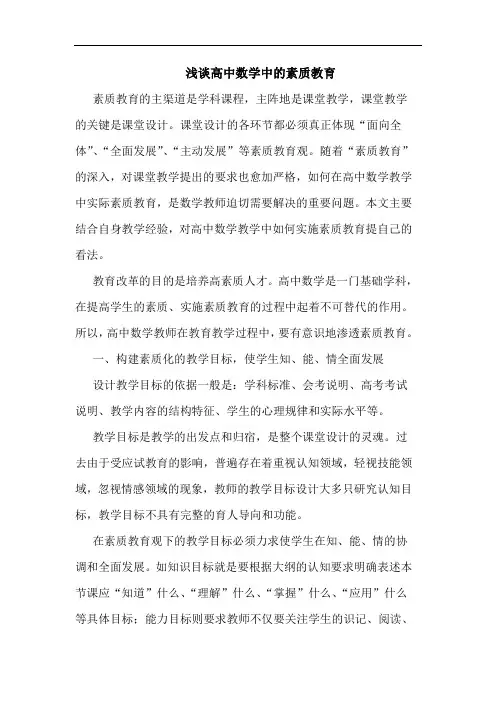 浅谈高中数学中的素质教育

素质教育的主渠道是学科课程，主阵地是课堂教学，课堂教学的关键是课堂设计。课堂设计的各环节都必须真正体现“面向全体”、“全面发展”、“主动发展”等素质教育观。随着“素质教育”的深入，对课堂教学提出的要求也愈加严格，如何在高中数学教学中实际素质教育，是数学教师迫切需要解决的重要问题。本文主要结合自身教学经验，对高中数学教学中如何实施素质教育提自己的看法。

教育改革的目的是培养高素质人才。高中数学是一门基础学科，在提高学生的素质、实施素质教育的过程中起着不可替代的作用。所以，高中数学教师在教育教学过程中，要有意识地渗透素质教育。

一、构建素质化的教学目标，使学生知、能、情全面发展

设计教学目标的依据一般是：学科标准、会考说明、高考考试说明、教学内容的结构特征、学生的心理规律和实际水平等。

教学目标是教学的出发点和归宿，是整个课堂设计的灵魂。过去由于受应试教育的影响，普遍存在着重视认知领域，轻视技能领域，忽视情感领域的现象，教师的教学目标设计大多只研究认知目标，教学目标不具有完整的育人导向和功能。

在素质教育观下的教学目标必须力求使学生在知、能、情的协调和全面发展。如知识目标就是要根据大纲的认知要求明确表述本节课应“知道”什么、“理解”什么、“掌握”什么、“应用”什么等具体目标；能力目标则要求教师不仅要关注学生的识记、阅读、